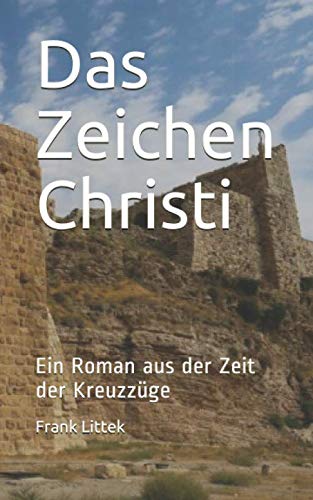 Das Zeichen Christi

Ein Roman aus der Zeit der Kreuzzüge

Frank Littek